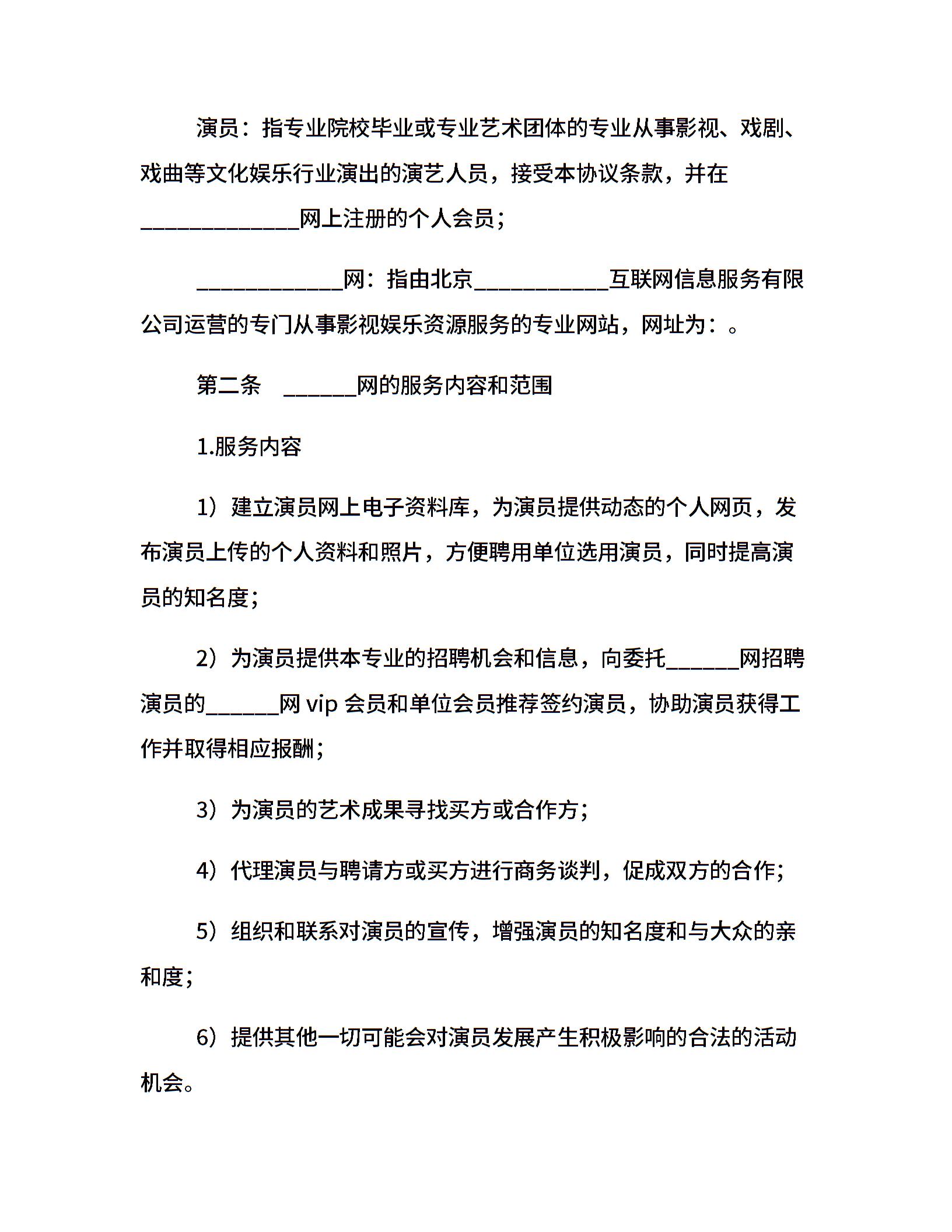 演员：指专业院校毕业或专业艺术团体的专业从事影视、戏剧、戏曲等文化娱乐行业演出的演艺人员，接受本协议条款，并在______________网上注册的个人会员；

_____________网：指由北京____________互联网信息服务有限公司运营的专门从事影视娱乐资源服务的专业网站，网址为：。

第二条 ______网的服务内容和范围

1.服务内容

1）建立演员网上电子资料库，为演员提供动态的个人网页，发布演员上传的个人资料和照片，方便聘用单位选用演员，同时提高演员的知名度；

2）为演员提供本专业的招聘机会和信息，向委托______网招聘演员的______网 vip 会员和单位会员推荐签约演员，协助演员获得工作并取得相应报酬；

3）为演员的艺术成果寻找买方或合作方；

4）代理演员与聘请方或买方进行商务谈判，促成双方的合作；

5）组织和联系对演员的宣传，增强演员的知名度和与大众的亲和度；

6）提供其他一切可能会对演员发展产生积极影响的合法的活动机会。